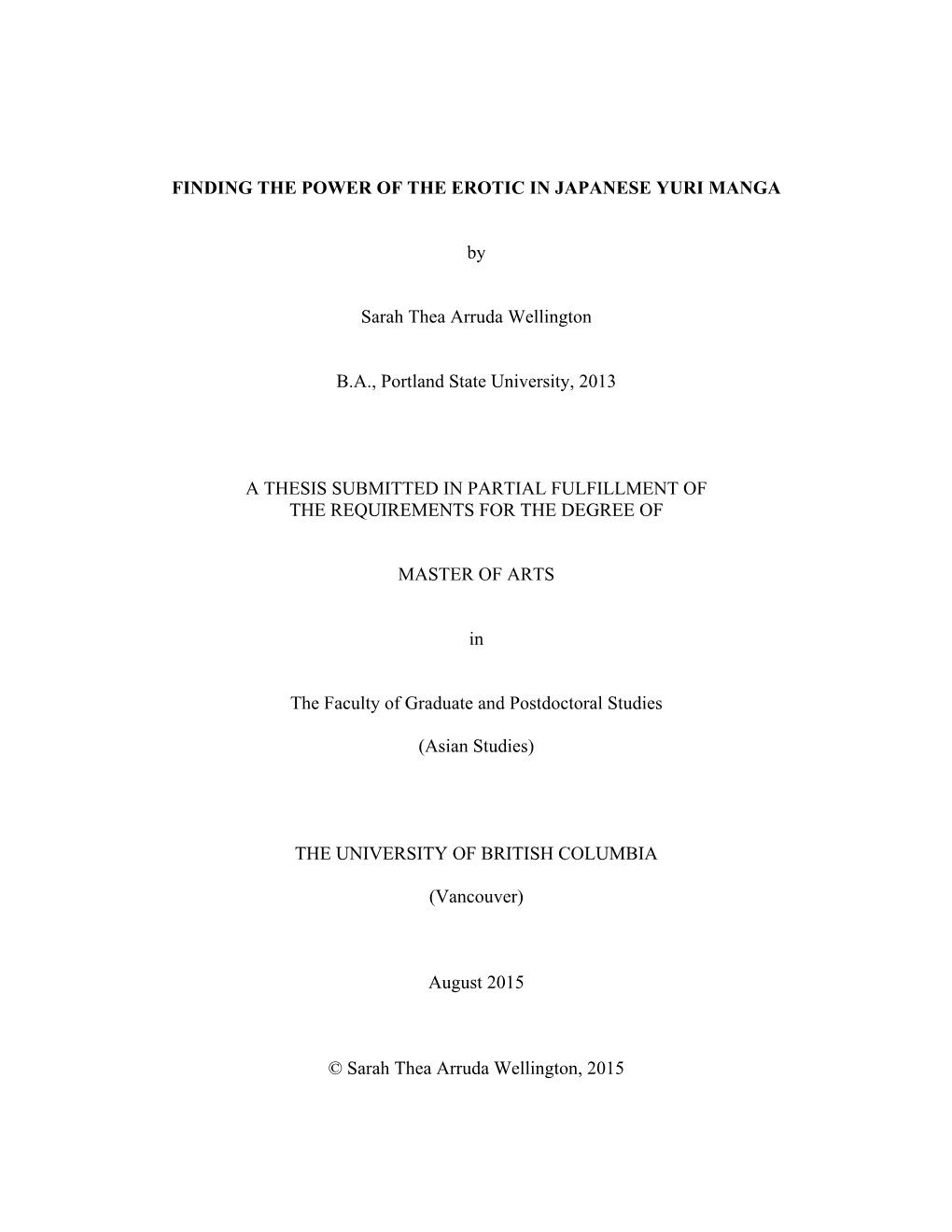 FINDING THE POWER OF THE EROTIC IN JAPANESE YURI MANGA

by

Sarah Thea Arruda Wellington

B.A., Portland State University, 2013

A THESIS SUBMITTED IN PARTIAL FULFILLMENT OF THE REQUIREMENTS FOR THE DEGREE OF

MASTER OF ARTS

in

The Faculty of Graduate and Postdoctoral Studies

(Asian Studies)

THE UNIVERSITY OF BRITISH COLUMBIA

(Vancouver)

August 2015

© Sarah Thea Arruda Wellington, 2015